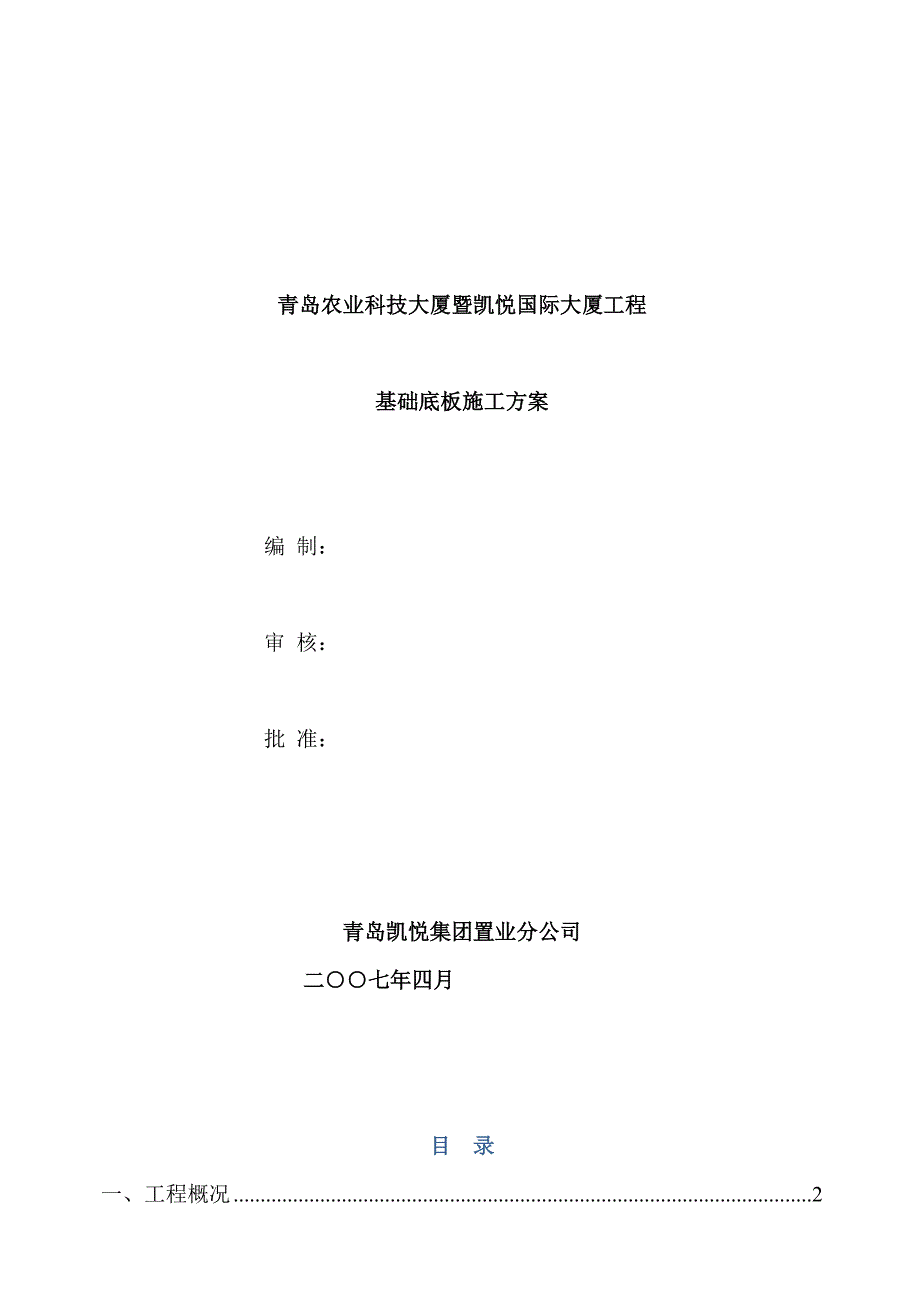 青岛农业科技大厦暨凯悦国际大厦工程

基础底板施工方案

编 制：

审 核：

批 准：

青岛凯悦集团置业分公司

二〇〇七年四月

目 录

一、工程概况 ........................................................................................................2